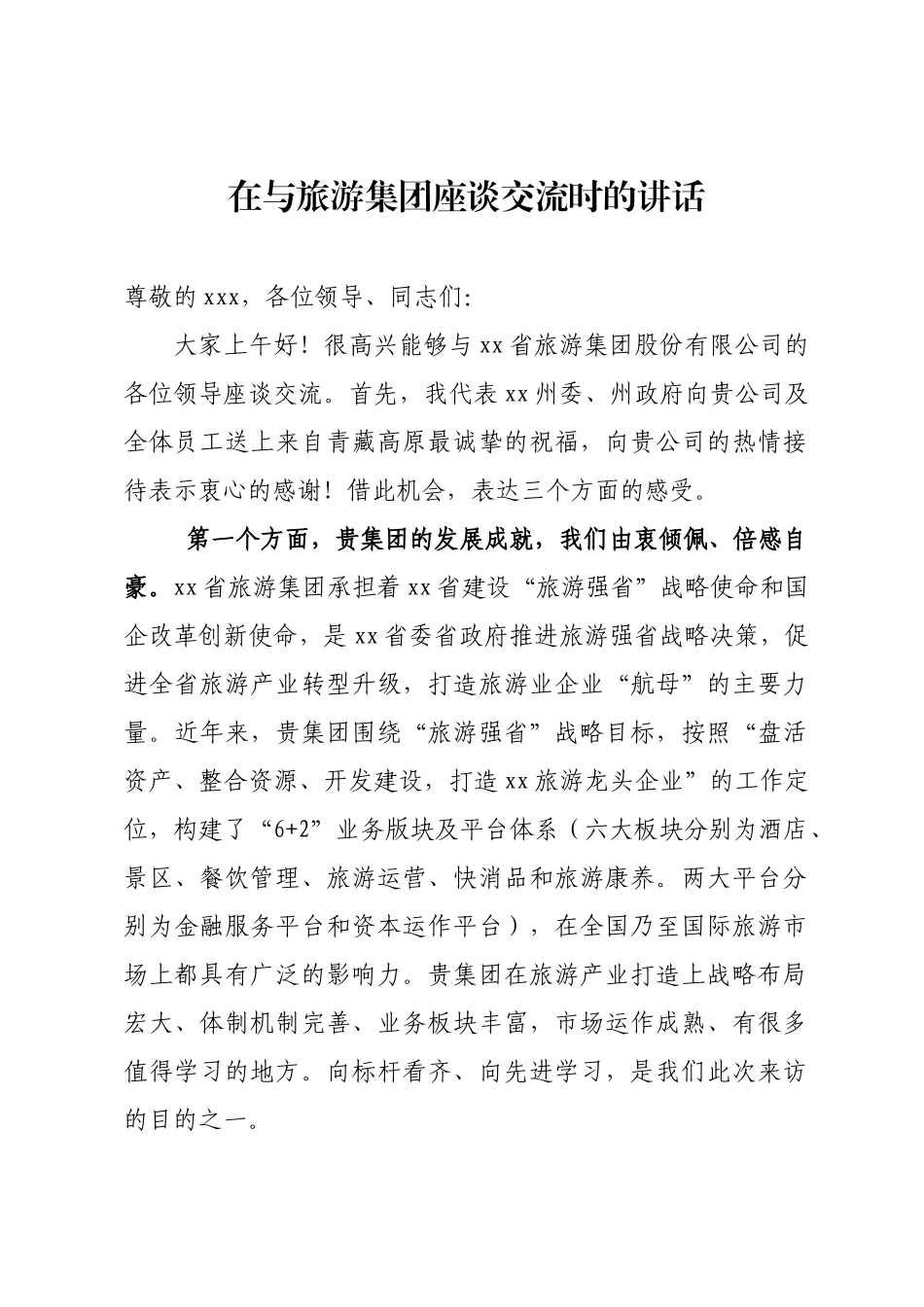 在与旅游集团座谈交流时的讲话

尊敬的xxx，各位领导、同志们:

大家上午好！很高兴能够与xx省旅游集团股份有限公司的各位领导座谈交流。首先，我代表xx州委、州政府向贵公司及全体员工送上来自青藏高原最诚挚的祝福，向贵公司的热情接待表示衷心的感谢！借此机会，表达三个方面的感受。

第一个方面，贵集团的发展成就，我们由衷倾佩、倍感自豪。xx省旅游集团承担着xx省建设“旅游强省”战略使命和国企改革创新使命，是xx省委省政府推进旅游强省战略决策，促进全省旅游产业转型升级，打造旅游业企业“航母”的主要力量。近年来，贵集团围绕“旅游强省”战略目标，按照“盘活资产、整合资源、开发建设，打造xx旅游龙头企业”的工作定位，构建了“6+2”业务版块及平台体系（六大板块分别为酒店、景区、餐饮管理、旅游运营、快消品和旅游康养。两大平台分别为金融服务平台和资本运作平台），在全国乃至国际旅游市场上都具有广泛的影响力。贵集团在旅游产业打造上战略布局宏大、体制机制完善、业务板块丰富，市场运作成熟、有很多值得学习的地方。向标杆看齐、向先进学习，是我们此次来访的目的之一。